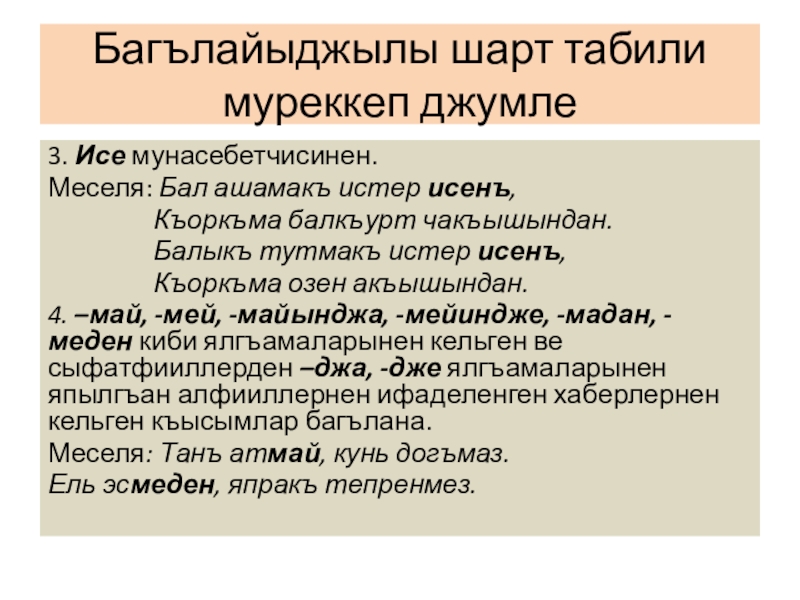 Багълайыджылы шарт табили муреккеп джумле

3. Исе мунасебетчисинен.

Меселя: Бал ашамакъ истер исенъ,
Къоркъма балкъурт чакъышындан.
Балыкъ тутмакъ истер исенъ,
Къоркъма озен акъышындан.

4. –май, -мей, -майынджа, -мейиндже, -мадан, -меден киби ялгъамаларынен кельген ве сыфатфииллерден –джа, -дже ялгъамаларынен япылгъан алфииллернен ифаделенген хаберлернен кельген къысымлар багълана.

Меселя: Танъ атмай, кунь догъмаз.
Ель эсмеден, япракъ тепренмез.